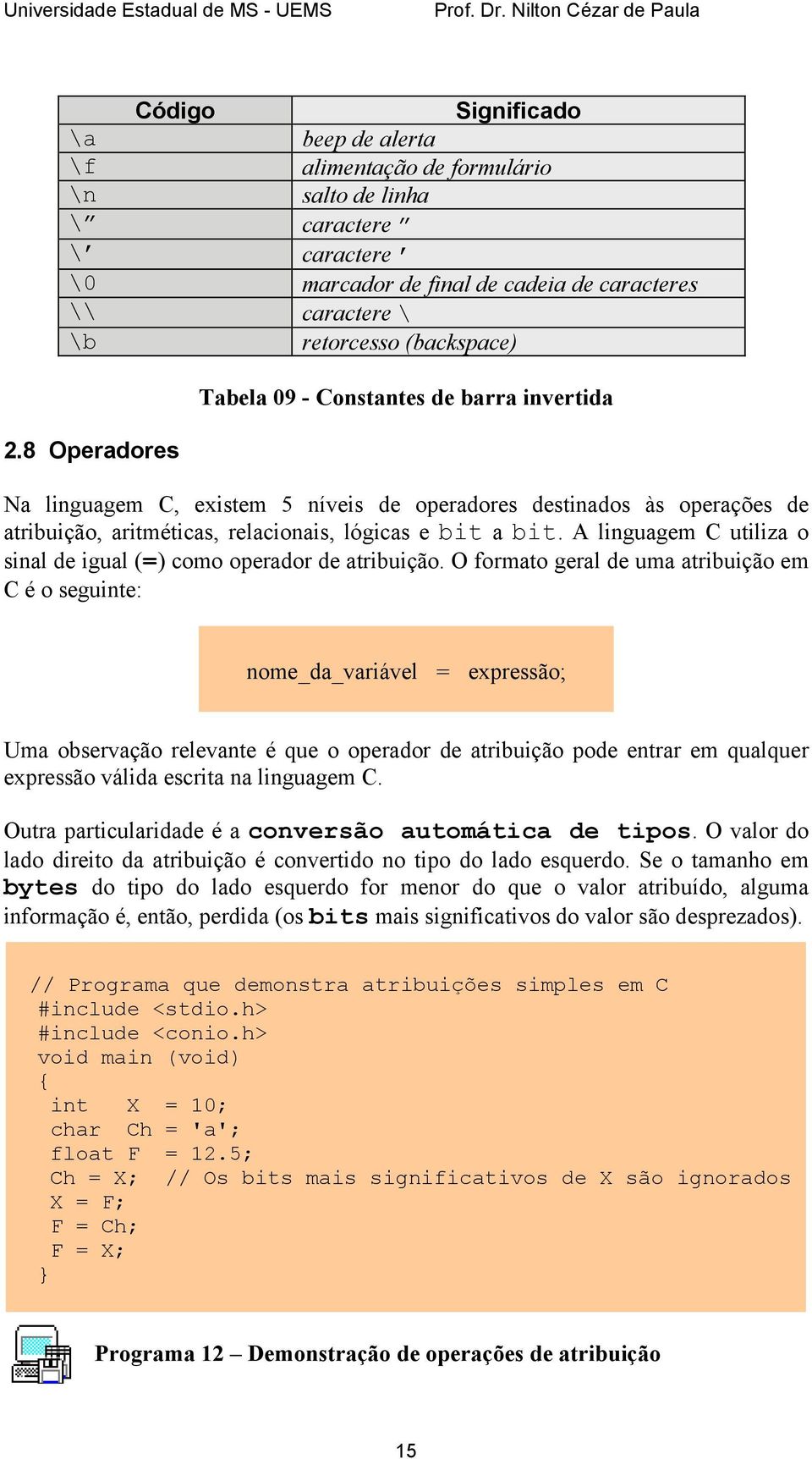 Universidade Estadual de MS - UEMS Prof. Dr. Nilton Cézar de Paula

| Código | Significado |
|---|---|
| \a | beep de alerta |
| \f | alimentação de formulário |
| \n | salto de linha |
| \" | caractere " |
| \' | caractere ' |
| \0 | marcador de final de cadeia de caracteres |
| \\ | caractere \ |
| \b | retorcesso (backspace) |

Tabela 09 - Constantes de barra invertida

2.8 Operadores

Na linguagem C, existem 5 níveis de operadores destinados às operações de atribuição, aritméticas, relacionais, lógicas e bit a bit. A linguagem C utiliza o sinal de igual (=) como operador de atribuição. O formato geral de uma atribuição em C é o seguinte:

nome_da_variável = expressão;

Uma observação relevante é que o operador de atribuição pode entrar em qualquer expressão válida escrita na linguagem C.

Outra particularidade é a conversão automática de tipos. O valor do lado direito da atribuição é convertido no tipo do lado esquerdo. Se o tamanho em bytes do tipo do lado esquerdo for menor do que o valor atribuído, alguma informação é, então, perdida (os bits mais significativos do valor são desprezados).

// Programa que demonstra atribuições simples em C
#include <stdio.h>
#include <conio.h>
void main (void)
{
int X = 10;
char Ch = 'a';
float F = 12.5;
Ch = X; // Os bits mais significativos de X são ignorados
X = F;
F = Ch;
F = X;
}

Programa 12 – Demonstração de operações de atribuição

15